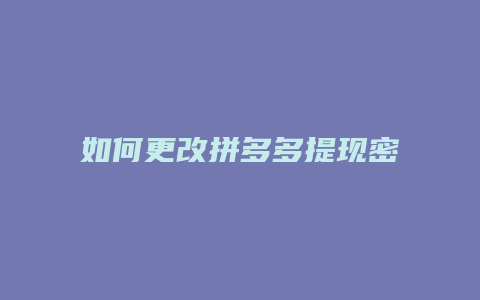 如何更改拼多多提现密